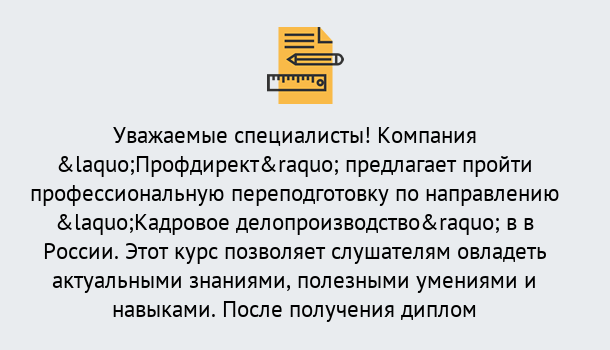 Уважаемые специалисты! Компания &laquo;Профдирект&raquo; предлагает пройти профессиональную переподготовку по направлению &laquo;Кадровое делопроизводство&raquo; в в России. Этот курс позволяет слушателям овладеть актуальными знаниями, полезными умениями и навыками. После получения диплом